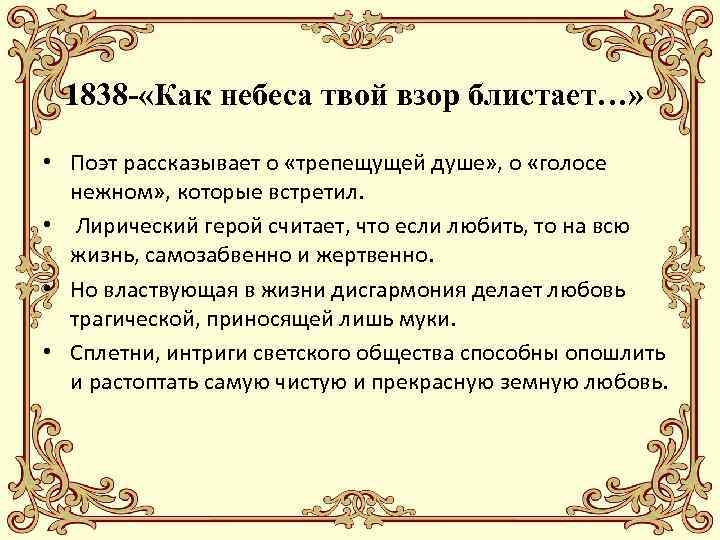 1838-«Как небеса твой взор блистает…»

• Поэт рассказывает о «трепещущей душе», о «голосе нежном», которые встретил.
• Лирический герой считает, что если любить, то на всю жизнь, самозабвенно и жертвенно.
• Но властвующая в жизни дисгармония делает любовь трагической, приносящей лишь муки.
• Сплетни, интриги светского общества способны опошлить и растоптать самую чистую и прекрасную земную любовь.